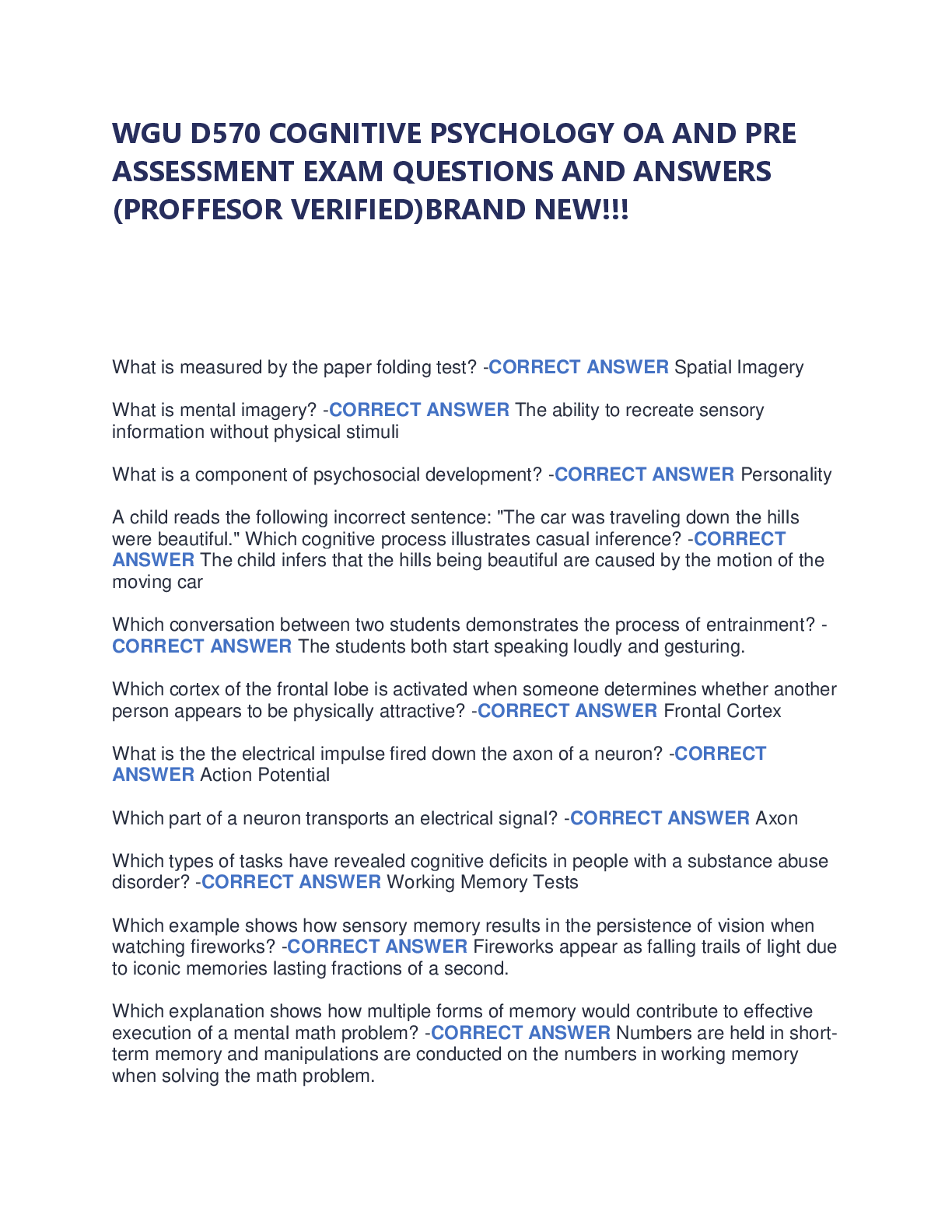 WGU D570 COGNITIVE PSYCHOLOGY OA AND PRE ASSESSMENT EXAM QUESTIONS AND ANSWERS (PROFFESOR VERIFIED)BRAND NEW!!!

What is measured by the paper folding test? -CORRECT ANSWER Spatial Imagery

What is mental imagery? -CORRECT ANSWER The ability to recreate sensory information without physical stimuli

What is a component of psychosocial development? -CORRECT ANSWER Personality

A child reads the following incorrect sentence: "The car was traveling down the hills were beautiful." Which cognitive process illustrates casual inference? -CORRECT ANSWER The child infers that the hills being beautiful are caused by the motion of the moving car

Which conversation between two students demonstrates the process of entrainment? -CORRECT ANSWER The students both start speaking loudly and gesturing.

Which cortex of the frontal lobe is activated when someone determines whether another person appears to be physically attractive? -CORRECT ANSWER Frontal Cortex

What is the the electrical impulse fired down the axon of a neuron? -CORRECT ANSWER Action Potential

Which part of a neuron transports an electrical signal? -CORRECT ANSWER Axon

Which types of tasks have revealed cognitive deficits in people with a substance abuse disorder? -CORRECT ANSWER Working Memory Tests

Which example shows how sensory memory results in the persistence of vision when watching fireworks? -CORRECT ANSWER Fireworks appear as falling trails of light due to iconic memories lasting fractions of a second.

Which explanation shows how multiple forms of memory would contribute to effective execution of a mental math problem? -CORRECT ANSWER Numbers are held in short-term memory and manipulations are conducted on the numbers in working memory when solving the math problem.